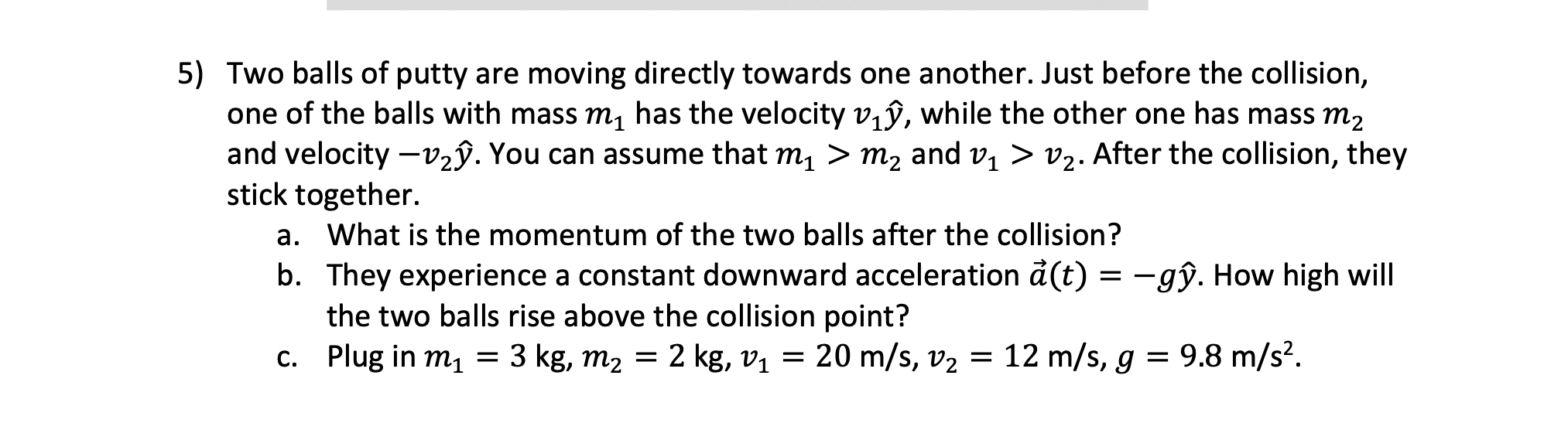 5) Two balls of putty are moving directly towards one another. Just before the collision, one of the balls with mass $m_1$ has the velocity $v_1\hat{y}$, while the other one has mass $m_2$ and velocity $-v_2\hat{y}$. You can assume that $m_1 > m_2$ and $v_1 > v_2$. After the collision, they stick together.

a. What is the momentum of the two balls after the collision?

b. They experience a constant downward acceleration $\vec{a}(t) = -g\hat{y}$. How high will the two balls rise above the collision point?

c. Plug in $m_1 = 3$ kg, $m_2 = 2$ kg, $v_1 = 20$ m/s, $v_2 = 12$ m/s, $g = 9.8$ m/s$^2$.